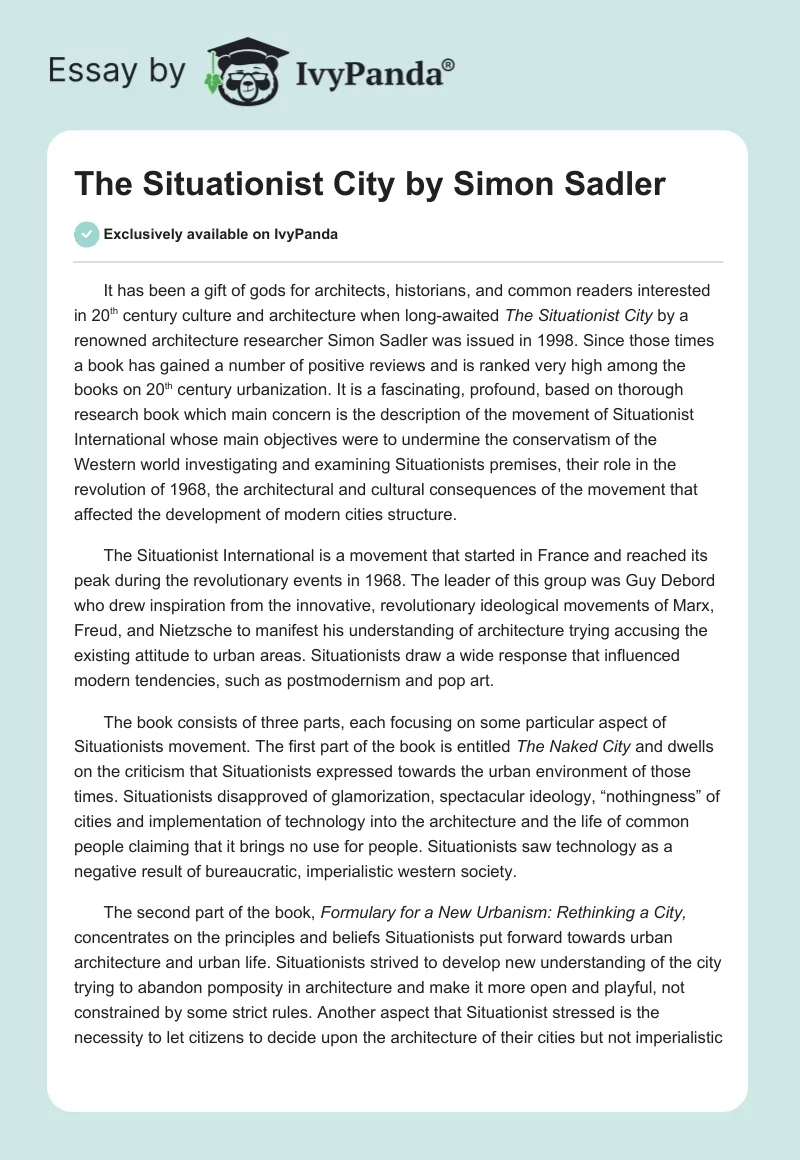 Essay by IvyPanda®

The Situationist City by Simon Sadler

Exclusively available on IvyPanda

It has been a gift of gods for architects, historians, and common readers interested in 20th century culture and architecture when long-awaited The Situationist City by a renowned architecture researcher Simon Sadler was issued in 1998. Since those times a book has gained a number of positive reviews and is ranked very high among the books on 20th century urbanization. It is a fascinating, profound, based on thorough research book which main concern is the description of the movement of Situationist International whose main objectives were to undermine the conservatism of the Western world investigating and examining Situationists premises, their role in the revolution of 1968, the architectural and cultural consequences of the movement that affected the development of modern cities structure.

The Situationist International is a movement that started in France and reached its peak during the revolutionary events in 1968. The leader of this group was Guy Debord who drew inspiration from the innovative, revolutionary ideological movements of Marx, Freud, and Nietzsche to manifest his understanding of architecture trying accusing the existing attitude to urban areas. Situationists draw a wide response that influenced modern tendencies, such as postmodernism and pop art.

The book consists of three parts, each focusing on some particular aspect of Situationists movement. The first part of the book is entitled The Naked City and dwells on the criticism that Situationists expressed towards the urban environment of those times. Situationists disapproved of glamorization, spectacular ideology, “nothingness” of cities and implementation of technology into the architecture and the life of common people claiming that it brings no use for people. Situationists saw technology as a negative result of bureaucratic, imperialistic western society.

The second part of the book, Formulary for a New Urbanism: Rethinking a City, concentrates on the principles and beliefs Situationists put forward towards urban architecture and urban life. Situationists strived to develop new understanding of the city trying to abandon pomposity in architecture and make it more open and playful, not constrained by some strict rules. Another aspect that Situationist stressed is the necessity to let citizens to decide upon the architecture of their cities but not imperialistic